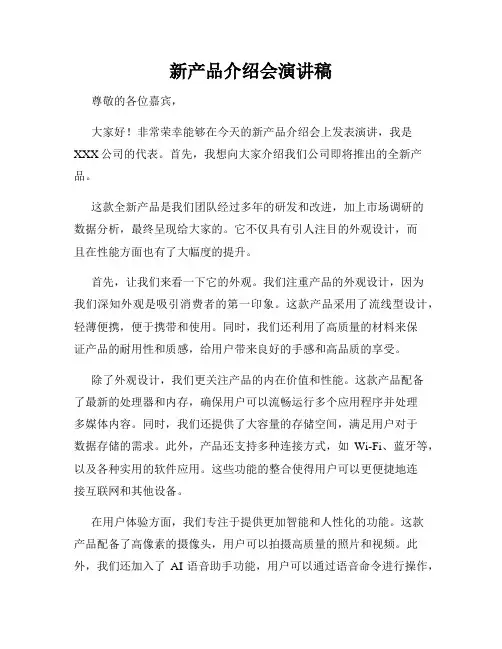 新产品介绍会演讲稿

尊敬的各位嘉宾，

大家好！非常荣幸能够在今天的新产品介绍会上发表演讲，我是XXX公司的代表。首先，我想向大家介绍我们公司即将推出的全新产品。

这款全新产品是我们团队经过多年的研发和改进，加上市场调研的数据分析，最终呈现给大家的。它不仅具有引人注目的外观设计，而且在性能方面也有了大幅度的提升。

首先，让我们来看一下它的外观。我们注重产品的外观设计，因为我们深知外观是吸引消费者的第一印象。这款产品采用了流线型设计，轻薄便携，便于携带和使用。同时，我们还利用了高质量的材料来保证产品的耐用性和质感，给用户带来良好的手感和高品质的享受。

除了外观设计，我们更关注产品的内在价值和性能。这款产品配备了最新的处理器和内存，确保用户可以流畅运行多个应用程序并处理多媒体内容。同时，我们还提供了大容量的存储空间，满足用户对于数据存储的需求。此外，产品还支持多种连接方式，如 Wi-Fi、蓝牙等，以及各种实用的软件应用。这些功能的整合使得用户可以更便捷地连接互联网和其他设备。

在用户体验方面，我们专注于提供更加智能和人性化的功能。这款产品配备了高像素的摄像头，用户可以拍摄高质量的照片和视频。此外，我们还加入了 AI 语音助手功能，用户可以通过语音命令进行操作，